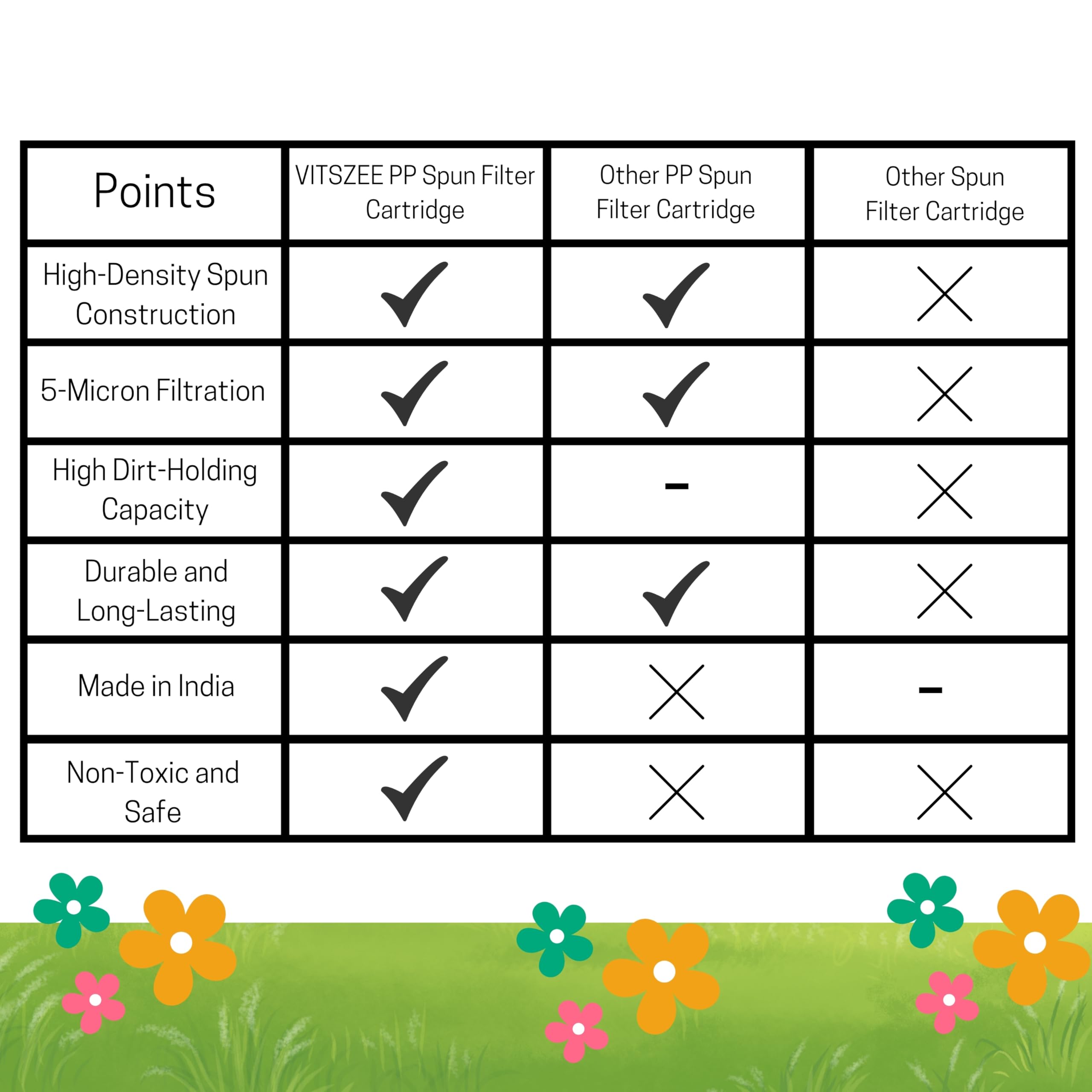 | Points | VITSZEE PP Spun Filter Cartridge | Other PP Spun Filter Cartridge | Other Spun Filter Cartridge |
|---|---|---|---|
| High-Density Spun Construction | ✓ | ✓ | ✗ |
| 5-Micron Filtration | ✓ | ✓ | ✗ |
| High Dirt-Holding Capacity | ✓ | – | ✗ |
| Durable and Long-Lasting | ✓ | ✓ | ✗ |
| Made in India | ✓ | ✗ | – |
| Non-Toxic and Safe | ✓ | ✗ | ✗ |